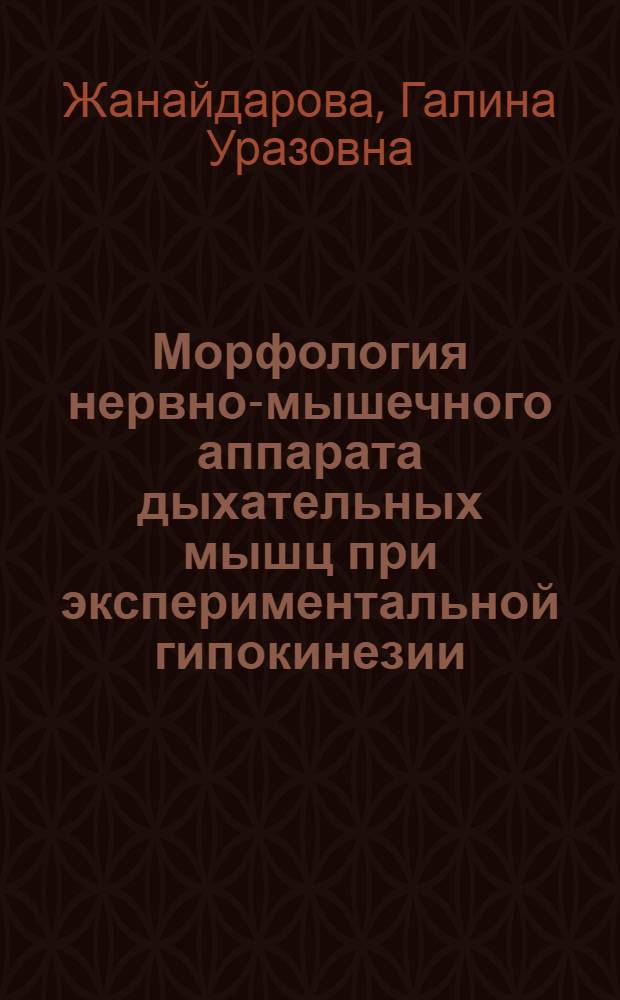 Жанайдарова, Галина Уразовна

Морфология нервно-мышечного аппарата дыхательных мышц при экспериментальной гипокинезии